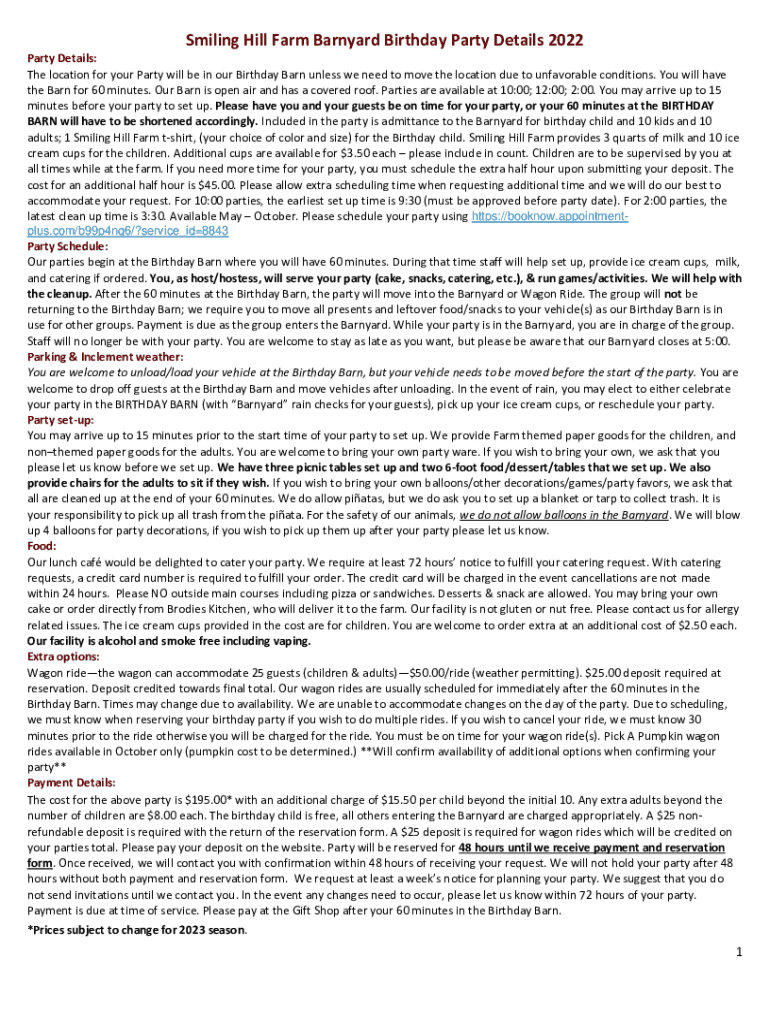 Smiling Hill Farm Barnyard Birthday Party Details 2022

Party Details:
The location for your Party will be in our Birthday Barn unless we need to move the location due to unfavorable conditions. You will have the Barn for 60 minutes. Our Barn is open air and has a covered roof. Parties are available at 10:00; 12:00; 2:00. You may arrive up to 15 minutes before your party to set up. Please have you and your guests be on time for your party, or your 60 minutes at the BIRTHDAY BARN will have to be shortened accordingly. Included in the party is admittance to the Barnyard for birthday child and 10 kids and 10 adults; 1 Smiling Hill Farm t-shirt, (your choice of color and size) for the Birthday child. Smiling Hill Farm provides 3 quarts of milk and 10 ice cream cups for the children. Additional cups are available for $3.50 each – please include in count. Children are to be supervised by you at all times while at the farm. If you need more time for your party, you must schedule the extra half hour upon submitting your deposit. The cost for an additional half hour is $45.00. Please allow extra scheduling time when requesting additional time and we will do our best to accommodate your request. For 10:00 parties, the earliest set up time is 9:30 (must be approved before party date). For 2:00 parties, the latest clean up time is 3:30. Available May – October. Please schedule your party using https://booknow.appointment-plus.com/b99p4nq6/?service_id=8843
Party Schedule:
Our parties begin at the Birthday Barn where you will have 60 minutes. During that time staff will help set up, provide ice cream cups, milk, and catering if ordered. You, as host/hostess, will serve your party (cake, snacks, catering, etc.), & run games/activities. We will help with the cleanup. After the 60 minutes at the Birthday Barn, the party will move into the Barnyard or Wagon Ride. The group will not be returning to the Birthday Barn; we require you to move all presents and leftover food/snacks to your vehicle(s) as our Birthday Barn is in use for other groups. Payment is due as the group enters the Barnyard. While your party is in the Barnyard, you are in charge of the group. Staff will no longer be with your party. You are welcome to stay as late as you want, but please be aware that our Barnyard closes at 5:00.
Parking & Inclement weather:
You are welcome to unload/load your vehicle at the Birthday Barn, but your vehicle needs to be moved before the start of the party. You are welcome to drop off guests at the Birthday Barn and move vehicles after unloading. In the event of rain, you may elect to either celebrate your party in the BIRTHDAY BARN (with "Barnyard" rain checks for your guests), pick up your ice cream cups, or reschedule your party.
Party set-up:
You may arrive up to 15 minutes prior to the start time of your party to set up. We provide Farm themed paper goods for the children, and non–themed paper goods for the adults. You are welcome to bring your own party ware. If you wish to bring your own, we ask that you please let us know before we set up. We have three picnic tables set up and two 6-foot food/dessert/tables that we set up. We also provide chairs for the adults to sit if they wish. If you wish to bring your own balloons/other decorations/games/party favors, we ask that all are cleaned up at the end of your 60 minutes. We do allow piñatas, but we do ask you to set up a blanket or tarp to collect trash. It is your responsibility to pick up all trash from the piñata. For the safety of our animals, we do not allow balloons in the Barnyard. We will blow up 4 balloons for party decorations, if you wish to pick up them up after your party please let us know.
Food:
Our lunch café would be delighted to cater your party. We require at least 72 hours' notice to fulfill your catering request. With catering requests, a credit card number is required to fulfill your order. The credit card will be charged in the event cancellations are not made within 24 hours. Please NO outside main courses including pizza or sandwiches. Desserts & snack are allowed. You may bring your own cake or order directly from Brodies Kitchen, who will deliver it to the farm. Our facility is not gluten or nut free. Please contact us for allergy related issues. The ice cream cups provided in the cost are for children. You are welcome to order extra at an additional cost of $2.50 each. Our facility is alcohol and smoke free including vaping.
Extra options:
Wagon ride—the wagon can accommodate 25 guests (children & adults)—$50.00/ride (weather permitting). $25.00 deposit required at reservation. Deposit credited towards final total. Our wagon rides are usually scheduled for immediately after the 60 minutes in the Birthday Barn. Times may change due to availability. We are unable to accommodate changes on the day of the party. Due to scheduling, we must know when reserving your birthday party if you wish to do multiple rides. If you wish to cancel your ride, we must know 30 minutes prior to the ride otherwise you will be charged for the ride. You must be on time for your wagon ride(s). Pick A Pumpkin wagon rides available in October only (pumpkin cost to be determined.) **Will confirm availability of additional options when confirming your party**
Payment Details:
The cost for the above party is $195.00* with an additional charge of $15.50 per child beyond the initial 10. Any extra adults beyond the number of children are $8.00 each. The birthday child is free, all others entering the Barnyard are charged appropriately. A $25 non-refundable deposit is required with the return of the reservation form. A $25 deposit is required for wagon rides which will be credited on your parties total. Please pay your deposit on the website. Party will be reserved for 48 hours until we receive payment and reservation form. Once received, we will contact you with confirmation within 48 hours of receiving your request. We will not hold your party after 48 hours without both payment and reservation form. We request at least a week's notice for planning your party. We suggest that you do not send invitations until we contact you. In the event any changes need to occur, please let us know within 72 hours of your party. Payment is due at time of service. Please pay at the Gift Shop after your 60 minutes in the Birthday Barn.
*Prices subject to change for 2023 season.

1